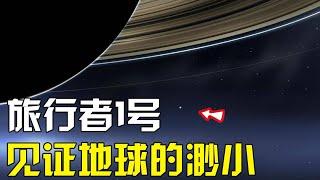 旅行者1号
见证地球的渺小